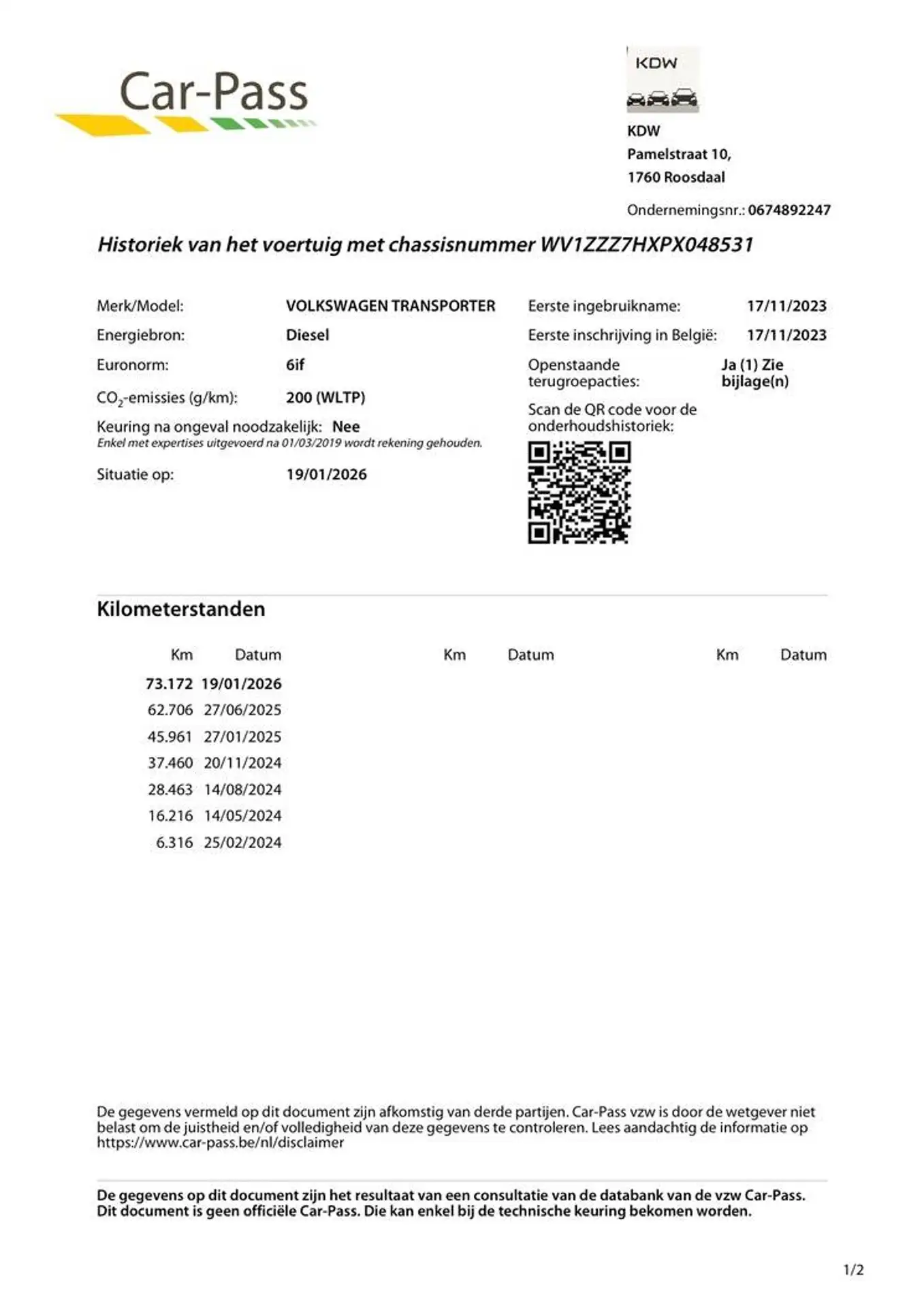 Car-Pass

KDW

KDW
Pamelstraat 10,
1760 Roosdaal

Ondernemingsnr.: 0674892247

Historiek van het voertuig met chassisnummer WV1ZZZ7HXPX048531

Merk/Model: VOLKSWAGEN TRANSPORTER
Energiebron: Diesel
Euronorm: 6if
$CO_2$-emissies (g/km): 200 (WLTP)
Keuring na ongeval noodzakelijk: Nee
Enkel met expertises uitgevoerd na 01/03/2019 wordt rekening gehouden.
Situatie op: 19/01/2026

Eerste ingebruikname: 17/11/2023
Eerste inschrijving in België: 17/11/2023
Openstaande terugroepacties: Ja (1) Zie bijlage(n)
Scan de QR code voor de onderhoudshistoriek:

Kilometerstanden

| Km | Datum | Km | Datum | Km | Datum |
|---|---|---|---|---|---|
| 73.172 | 19/01/2026 | | | | |
| 62.706 | 27/06/2025 | | | | |
| 45.961 | 27/01/2025 | | | | |
| 37.460 | 20/11/2024 | | | | |
| 28.463 | 14/08/2024 | | | | |
| 16.216 | 14/05/2024 | | | | |
| 6.316 | 25/02/2024 | | | | |

De gegevens vermeld op dit document zijn afkomstig van derde partijen. Car-Pass vzw is door de wetgever niet belast om de juistheid en/of volledigheid van deze gegevens te controleren. Lees aandachtig de informatie op https://www.car-pass.be/nl/disclaimer

De gegevens op dit document zijn het resultaat van een consultatie van de databank van de vzw Car-Pass. Dit document is geen officiële Car-Pass. Die kan enkel bij de technische keuring bekomen worden.

1/2